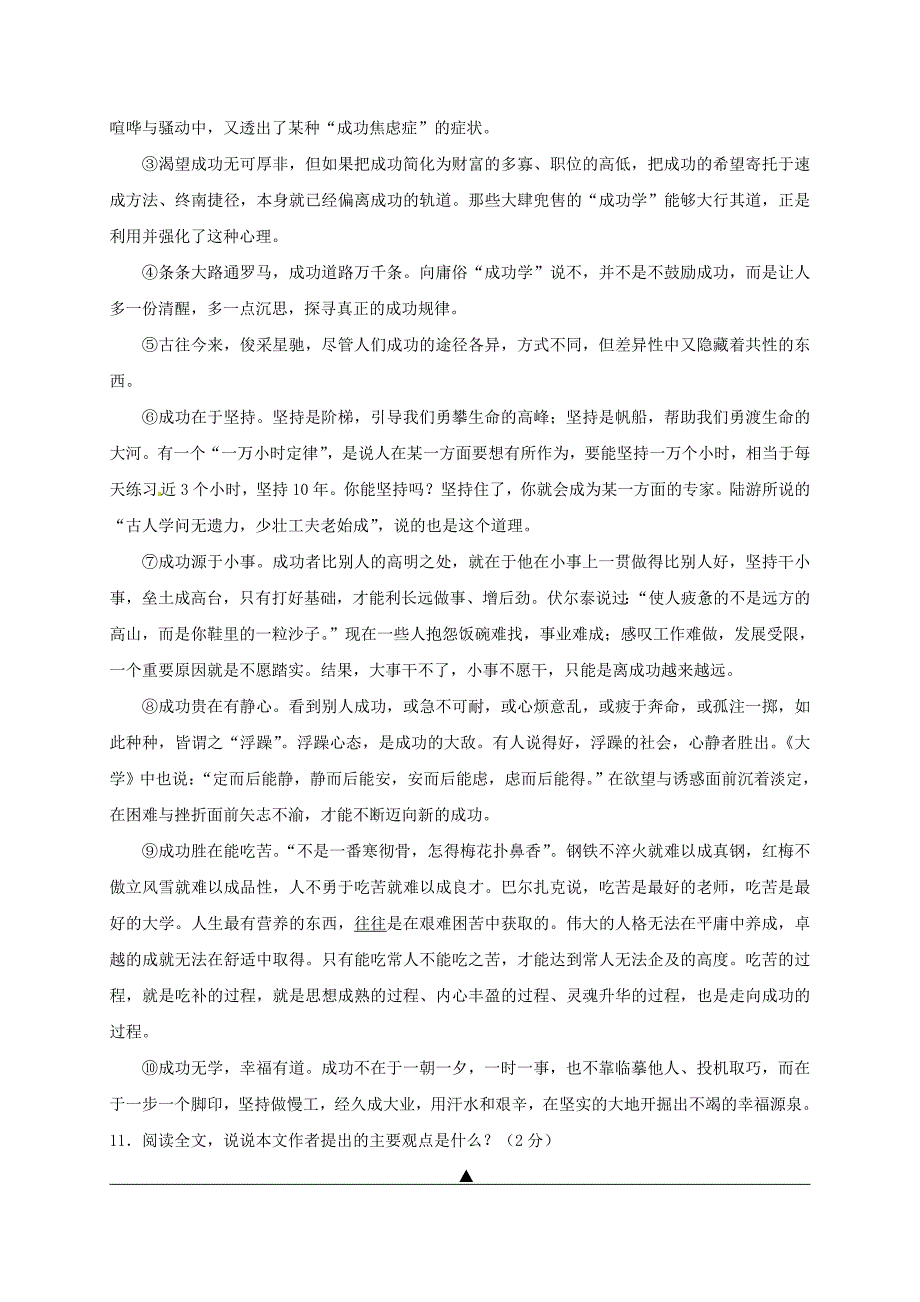 喧哗与骚动中，又透出了某种“成功焦虑症”的症状。

③渴望成功无可厚非，但如果把成功简化为财富的多寡、职位的高低，把成功的希望寄托于速成方法、终南捷径，本身就已经偏离成功的轨道。那些大肆兜售的“成功学”能够大行其道，正是利用并强化了这种心理。

④条条大路通罗马，成功道路万千条。向庸俗“成功学”说不，并不是不鼓励成功，而是让人多一份清醒，多一点沉思，探寻真正的成功规律。

⑤古往今来，俊采星驰，尽管人们成功的途径各异，方式不同，但差异性中又隐藏着共性的东西。

⑥成功在于坚持。坚持是阶梯，引导我们勇攀生命的高峰；坚持是帆船，帮助我们勇渡生命的大河。有一个“一万小时定律”，是说人在某一方面要想有所作为，要能坚持一万个小时，相当于每天练习近3个小时，坚持10年。你能坚持吗？坚持住了，你就会成为某一方面的专家。陆游所说的“古人学问无遗力，少壮工夫老始成”，说的也是这个道理。

⑦成功源于小事。成功者比别人的高明之处，就在于他在小事上一贯做得比别人好，坚持干小事，垒土成高台，只有打好基础，才能利长远做事、增后劲。伏尔泰说过：“使人疲惫的不是远方的高山，而是你鞋里的一粒沙子。”现在一些人抱怨饭碗难找，事业难成；感叹工作难做，发展受限，一个重要原因就是不愿踏实。结果，大事干不了，小事不愿干，只能是离成功越来越远。

⑧成功贵在有静心。看到别人成功，或急不可耐，或心烦意乱，或疲于奔命，或孤注一掷，如此种种，皆谓之“浮躁”。浮躁心态，是成功的大敌。有人说得好，浮躁的社会，心静者胜出。《大学》中也说：“定而后能静，静而后能安，安而后能虑，虑而后能得。”在欲望与诱惑面前沉着淡定，在困难与挫折面前矢志不渝，才能不断迈向新的成功。

⑨成功胜在能吃苦。“不是一番寒彻骨，怎得梅花扑鼻香”。钢铁不淬火就难以成真钢，红梅不傲立风雪就难以成品性，人不勇于吃苦就难以成良才。巴尔扎克说，吃苦是最好的老师，吃苦是最好的大学。人生最有营养的东西，往往是在艰难困苦中获取的。伟大的人格无法在平庸中养成，卓越的成就无法在舒适中取得。只有能吃常人不能吃之苦，才能达到常人无法企及的高度。吃苦的过程，就是吃补的过程，就是思想成熟的过程、内心丰盈的过程、灵魂升华的过程，也是走向成功的过程。

⑩成功无学，幸福有道。成功不在于一朝一夕，一时一事，也不靠临摹他人、投机取巧，而在于一步一个脚印，坚持做慢工，经久成大业，用汗水和艰辛，在坚实的大地开掘出不竭的幸福源泉。

11．阅读全文，说说本文作者提出的主要观点是什么？（2分）

▲